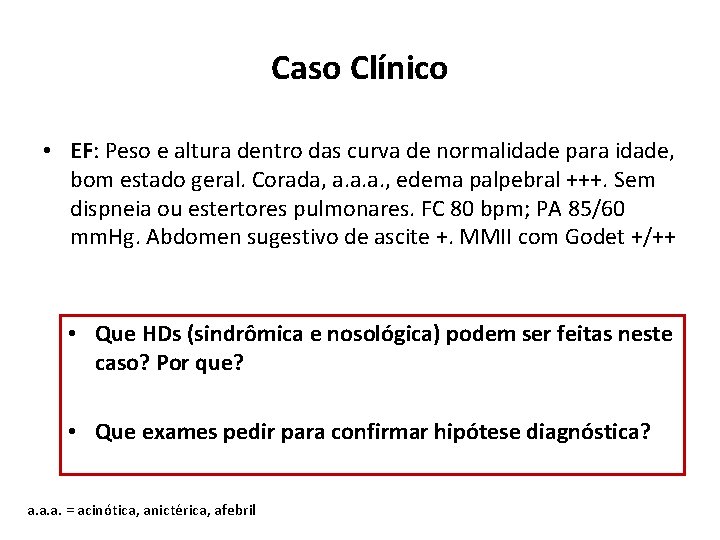 Caso Clínico

• EF: Peso e altura dentro das curva de normalidade para idade, bom estado geral. Corada, a.a.a., edema palpebral +++. Sem dispneia ou estertores pulmonares. FC 80 bpm; PA 85/60 mmHg. Abdomen sugestivo de ascite +. MMII com Godet +/++

• Que HDs (sindrômica e nosológica) podem ser feitas neste caso? Por que?

• Que exames pedir para confirmar hipótese diagnóstica?

a.a.a. = acinótica, anictérica, afebril